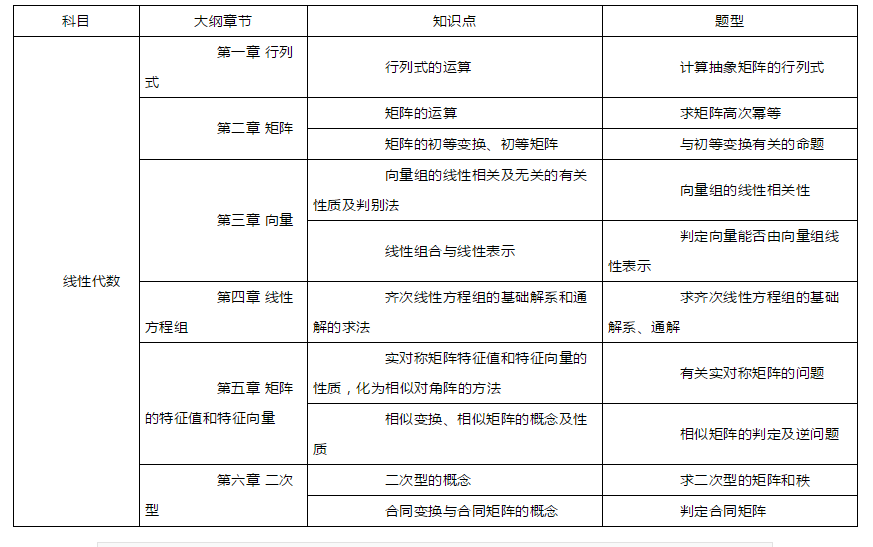 | 科目 | 大纲章节 | 知识点 | 题型 |
|---|---|---|---|
| 线性代数 | 第一章 行列式 | 行列式的运算 | 计算抽象矩阵的行列式 |
| | 第二章 矩阵 | 矩阵的运算 | 求矩阵高次幂等 |
| | | 矩阵的初等变换、初等矩阵 | 与初等变换有关的命题 |
| | 第三章 向量 | 向量组的线性相关及无关的有关性质及判别法 | 向量组的线性相关性 |
| | | 线性组合与线性表示 | 判定向量能否由向量组线性表示 |
| | 第四章 线性方程组 | 齐次线性方程组的基础解系和通解的求法 | 求齐次线性方程组的基础解系、通解 |
| | 第五章 矩阵的特征值和特征向量 | 实对称矩阵特征值和特征向量的性质，化为相似对角阵的方法 | 有关实对称矩阵的问题 |
| | | 相似变换、相似矩阵的概念及性质 | 相似矩阵的判定及逆问题 |
| | 第六章 二次型 | 二次型的概念 | 求二次型的矩阵和秩 |
| | | 合同变换与合同矩阵的概念 | 判定合同矩阵 |